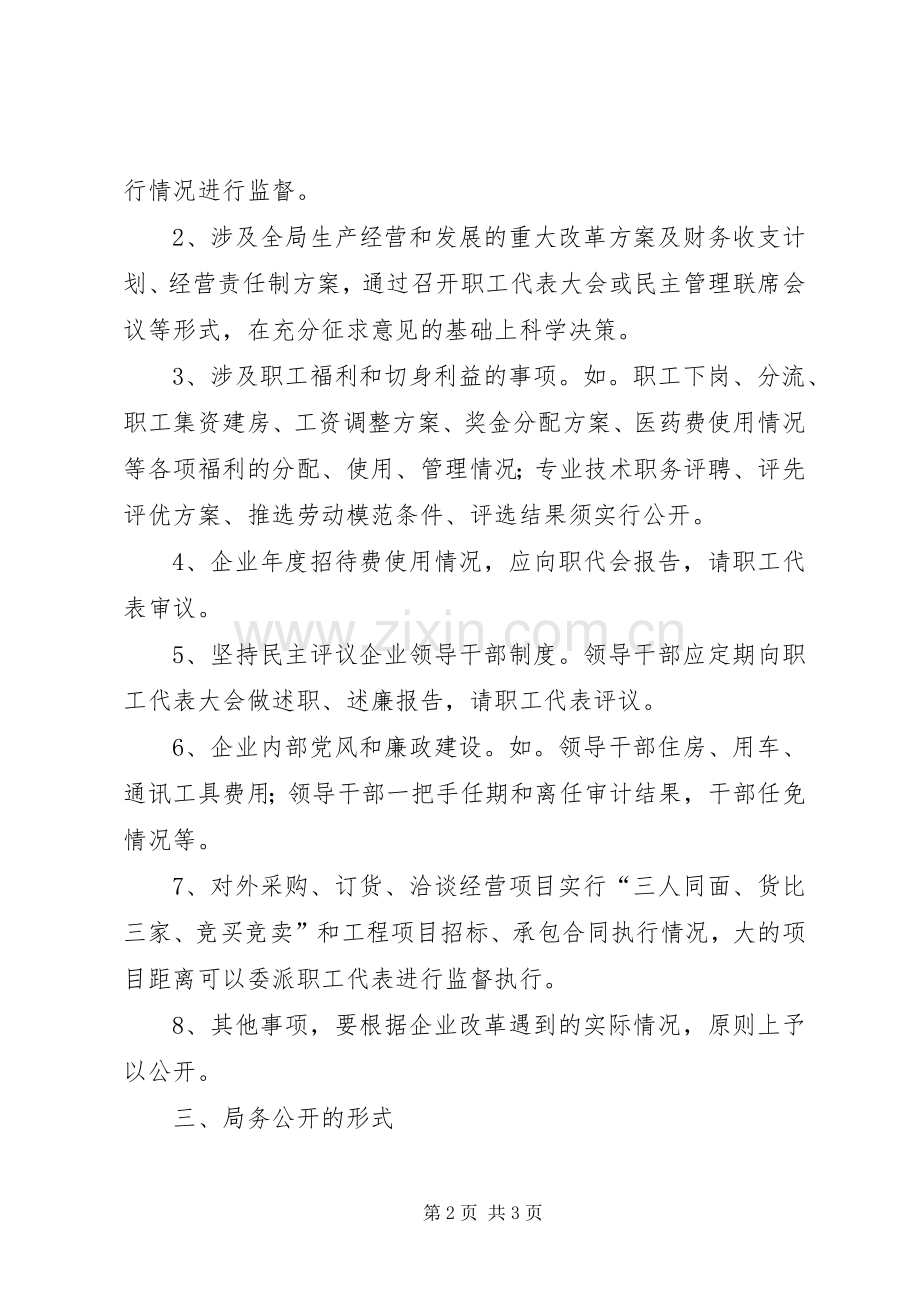 行情况进行监督。

2、涉及全局生产经营和发展的重大改革方案及财务收支计划、经营责任制方案，通过召开职工代表大会或民主管理联席会议等形式，在充分征求意见的基础上科学决策。

3、涉及职工福利和切身利益的事项。如。职工下岗、分流、职工集资建房、工资调整方案、奖金分配方案、医药费使用情况等各项福利的分配、使用、管理情况;专业技术职务评聘、评先评优方案、推选劳动模范条件、评选结果须实行公开。

4、企业年度招待费使用情况，应向职代会报告，请职工代表审议。

5、坚持民主评议企业领导干部制度。领导干部应定期向职工代表大会做述职、述廉报告，请职工代表评议。

6、企业内部党风和廉政建设。如。领导干部住房、用车、通讯工具费用;领导干部一把手任期和离任审计结果，干部任免情况等。

7、对外采购、订货、洽谈经营项目实行“三人同面、货比三家、竞买竞卖”和工程项目招标、承包合同执行情况，大的项目距离可以委派职工代表进行监督执行。

8、其他事项，要根据企业改革遇到的实际情况，原则上予以公开。

三、局务公开的形式

第2页 共3页

www.zixin.com.cn